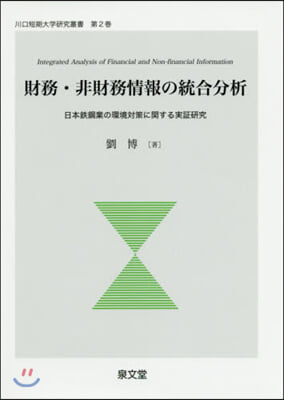 川口短期大学研究叢書　第２巻

Integrated Analysis of Financial and Non-financial Information

財務・非財務情報の統合分析

日本鉄鋼業の環境対策に関する実証研究

劉　博［著］

泉文堂